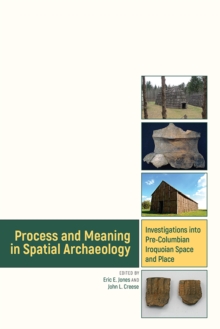 Process and Meaning in Spatial Archaeology

Investigations into Pre-Columbian Iroquoian Space and Place

EDITED BY
Eric E. Jones AND
John L. Creese